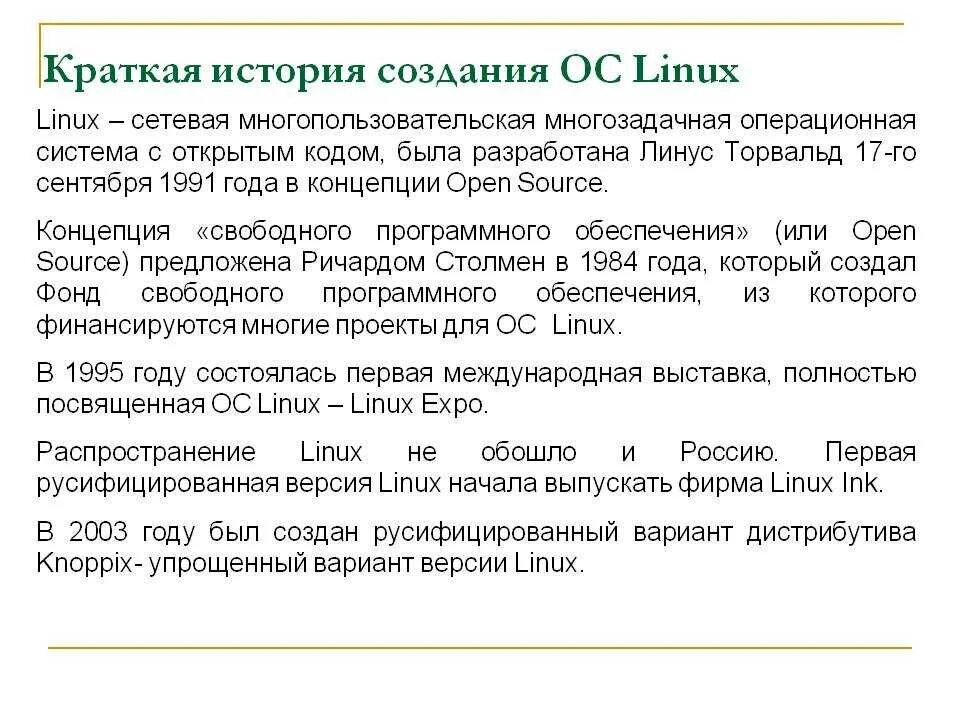 Краткая история создания ОС Linux

Linux – сетевая многопользовательская многозадачная операционная система с открытым кодом, была разработана Линус Торвальд 17-го сентября 1991 года в концепции Open Source.

Концепция «свободного программного обеспечения» (или Open Source) предложена Ричардом Столмен в 1984 года, который создал Фонд свободного программного обеспечения, из которого финансируются многие проекты для ОС Linux.

В 1995 году состоялась первая международная выставка, полностью посвященная ОС Linux – Linux Expo.

Распространение Linux не обошло и Россию. Первая русифицированная версия Linux начала выпускать фирма Linux Ink.

В 2003 году был создан русифицированный вариант дистрибутива Knoppix- упрощенный вариант версии Linux.